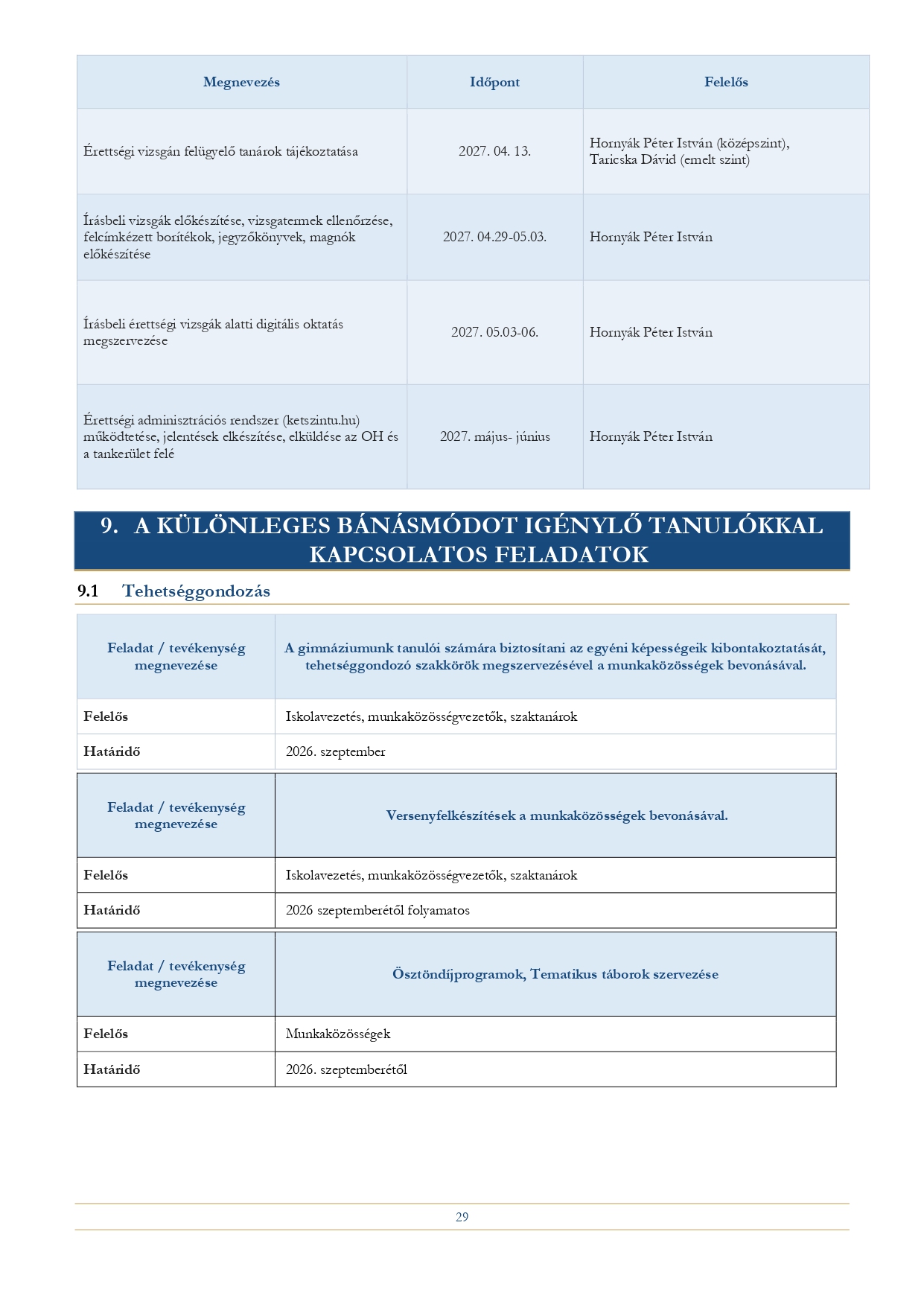 | Megnevezés | Időpont | Felelős |
|---|---|---|
| Érettségi vizsgán felügyelő tanárok tájékoztatása | 2027. 04. 13. | Hornyák Péter István (középszint), Taricska Dávid (emelt szint) |
| Írásbeli vizsgák előkészítése, vizsgatermek ellenőrzése, felcímkézett borítékok, jegyzőkönyvek, magnók előkészítése | 2027. 04.29-05.03. | Hornyák Péter István |
| Írásbeli érettségi vizsgák alatti digitális oktatás megszervezése | 2027. 05.03-06. | Hornyák Péter István |
| Érettségi adminisztrációs rendszer (ketszintu.hu) működtetése, jelentések elkészítése, elküldése az OH és a tankerület felé | 2027. május- június | Hornyák Péter István |

9. A KÜLÖNLEGES BÁNÁSMÓDOT IGÉNYLŐ TANULÓKKAL KAPCSOLATOS FELADATOK

9.1 Tehetséggondozás

| Feladat / tevékenység megnevezése | A gimnáziumunk tanulói számára biztosítani az egyéni képességeik kibontakoztatását, tehetséggondozó szakkörök megszervezésével a munkaközösségek bevonásával. |
|---|---|
| Felelős | Iskolavezetés, munkaközösségvezetők, szaktanárok |
| Határidő | 2026. szeptember |

| Feladat / tevékenység megnevezése | Versenyfelkészítések a munkaközösségek bevonásával. |
|---|---|
| Felelős | Iskolavezetés, munkaközösségvezetők, szaktanárok |
| Határidő | 2026 szeptemberétől folyamatos |

| Feladat / tevékenység megnevezése | Ösztöndíjprogramok, Tematikus táborok szervezése |
|---|---|
| Felelős | Munkaközösségek |
| Határidő | 2026. szeptemberétől |

29